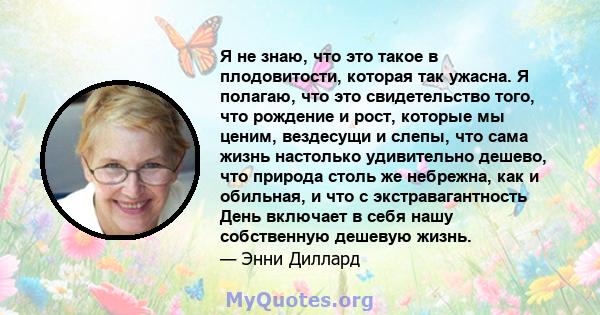 Я не знаю, что это такое в плодовитости, которая так ужасна. Я полагаю, что это свидетельство того, что рождение и рост, которые мы ценим, вездесущи и слепы, что сама жизнь настолько удивительно дешево, что природа столь же небрежна, как и обильная, и что с экстравагантность День включает в себя нашу собственную дешевую жизнь.
— Энни Диллард

MyQuotes.org